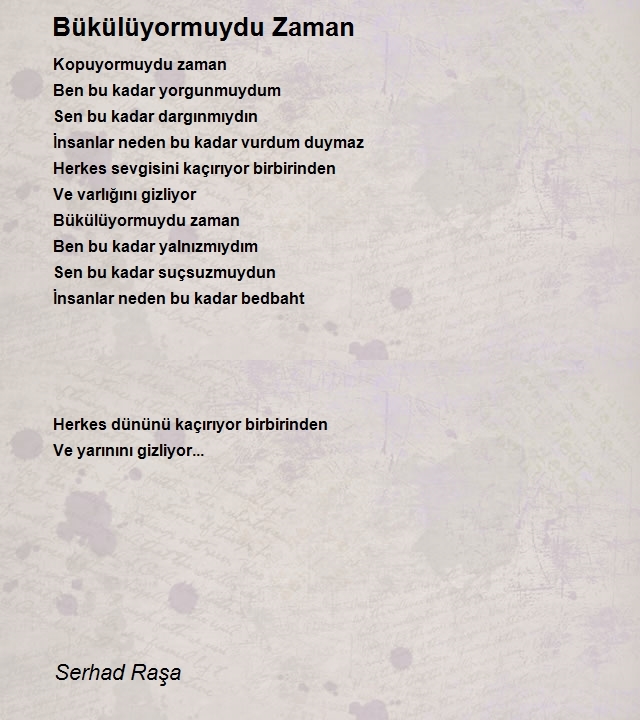 Bükülüyormuydu Zaman

Kopuyormuydu zaman
Ben bu kadar yorgunmuydum
Sen bu kadar dargınmıydın
İnsanlar neden bu kadar vurdum duymaz
Herkes sevgisini kaçırıyor birbirinden
Ve varlığını gizliyor
Bükülüyormuydu zaman
Ben bu kadar yalnızmıydım
Sen bu kadar suçsuzmuydun
İnsanlar neden bu kadar bedbaht

Herkes dününü kaçırıyor birbirinden
Ve yarınını gizliyor...

Serhad Raşa